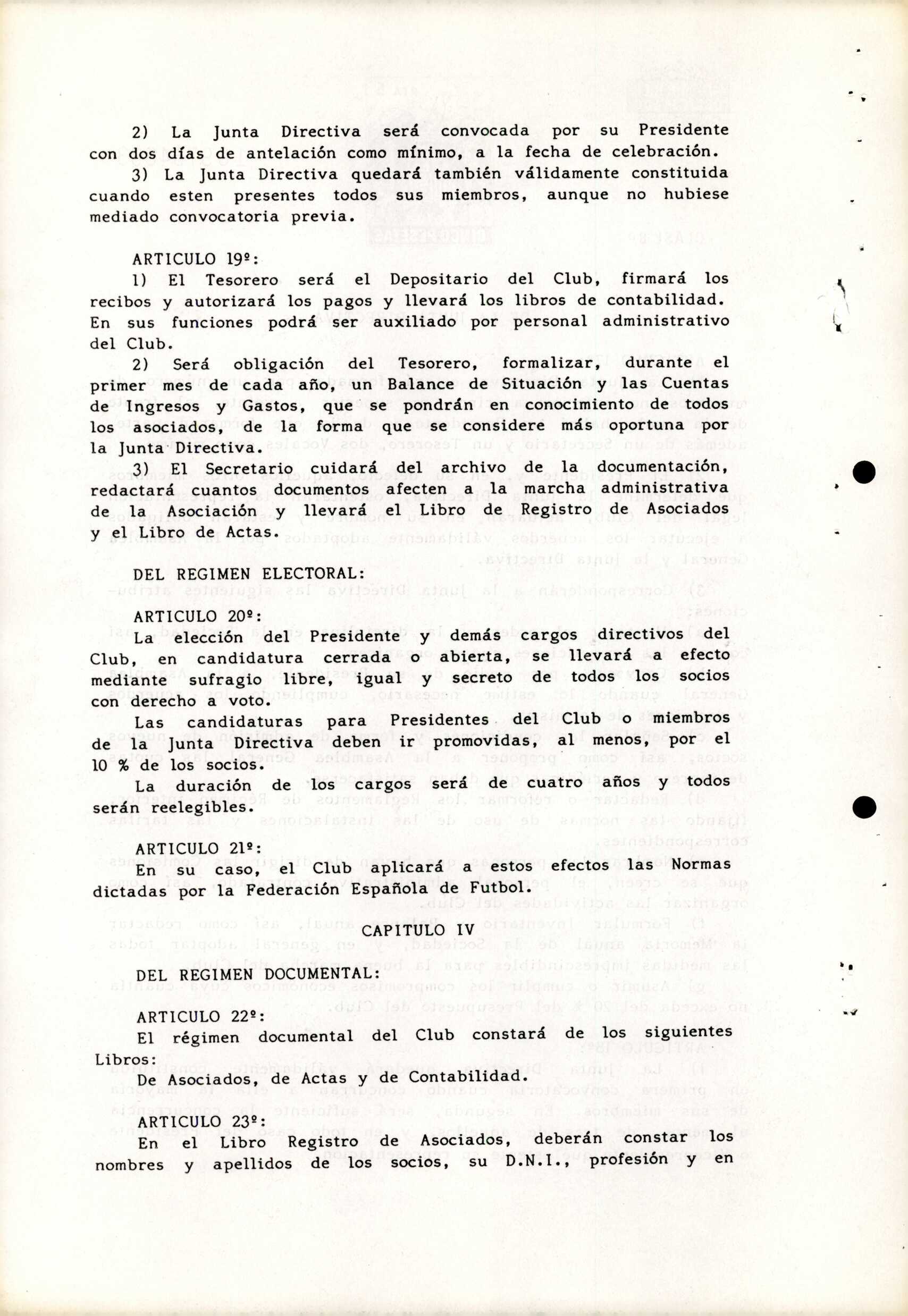 2) La Junta Directiva será convocada por su Presidente con dos días de antelación como mínimo, a la fecha de celebración.

3) La Junta Directiva quedará también válidamente constituida cuando esten presentes todos sus miembros, aunque no hubiese mediado convocatoria previa.

ARTICULO 19º:

1) El Tesorero será el Depositario del Club, firmará los recibos y autorizará los pagos y llevará los libros de contabilidad. En sus funciones podrá ser auxiliado por personal administrativo del Club.

2) Será obligación del Tesorero, formalizar, durante el primer mes de cada año, un Balance de Situación y las Cuentas de Ingresos y Gastos, que se pondrán en conocimiento de todos los asociados, de la forma que se considere más oportuna por la Junta Directiva.

3) El Secretario cuidará del archivo de la documentación, redactará cuantos documentos afecten a la marcha administrativa de la Asociación y llevará el Libro de Registro de Asociados y el Libro de Actas.

DEL REGIMEN ELECTORAL:

ARTICULO 20º:

La elección del Presidente y demás cargos directivos del Club, en candidatura cerrada o abierta, se llevará a efecto mediante sufragio libre, igual y secreto de todos los socios con derecho a voto.

Las candidaturas para Presidentes del Club o miembros de la Junta Directiva deben ir promovidas, al menos, por el 10 % de los socios.

La duración de los cargos será de cuatro años y todos serán reelegibles.

ARTICULO 21º:

En su caso, el Club aplicará a estos efectos las Normas dictadas por la Federación Española de Futbol.

CAPITULO IV

DEL REGIMEN DOCUMENTAL:

ARTICULO 22º:

El régimen documental del Club constará de los siguientes Libros:

De Asociados, de Actas y de Contabilidad.

ARTICULO 23º:

En el Libro Registro de Asociados, deberán constar los nombres y apellidos de los socios, su D.N.I., profesión y en